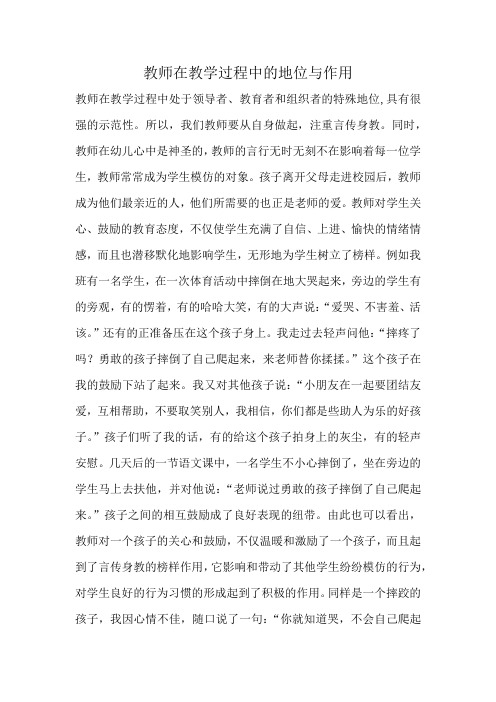 教师在教学过程中的地位与作用

教师在教学过程中处于领导者、教育者和组织者的特殊地位,具有很强的示范性。所以，我们教师要从自身做起，注重言传身教。同时，教师在幼儿心中是神圣的，教师的言行无时无刻不在影响着每一位学生，教师常常成为学生模仿的对象。孩子离开父母走进校园后，教师成为他们最亲近的人，他们所需要的也正是老师的爱。教师对学生关心、鼓励的教育态度，不仅使学生充满了自信、上进、愉快的情绪情感，而且也潜移默化地影响学生，无形地为学生树立了榜样。例如我班有一名学生，在一次体育活动中摔倒在地大哭起来，旁边的学生有的旁观，有的愣着，有的哈哈大笑，有的大声说：“爱哭、不害羞、活该。”还有的正准备压在这个孩子身上。我走过去轻声问他：“摔疼了吗？勇敢的孩子摔倒了自己爬起来，来老师替你揉揉。”这个孩子在我的鼓励下站了起来。我又对其他孩子说：“小朋友在一起要团结友爱，互相帮助，不要取笑别人，我相信，你们都是些助人为乐的好孩子。”孩子们听了我的话，有的给这个孩子拍身上的灰尘，有的轻声安慰。几天后的一节语文课中，一名学生不小心摔倒了，坐在旁边的学生马上去扶他，并对他说：“老师说过勇敢的孩子摔倒了自己爬起来。”孩子之间的相互鼓励成了良好表现的纽带。由此也可以看出，教师对一个孩子的关心和鼓励，不仅温暖和激励了一个孩子，而且起到了言传身教的榜样作用，它影响和带动了其他学生纷纷模仿的行为，对学生良好的行为习惯的形成起到了积极的作用。同样是一个摔跤的孩子，我因心情不佳，随口说了一句：“你就知道哭，不会自己爬起